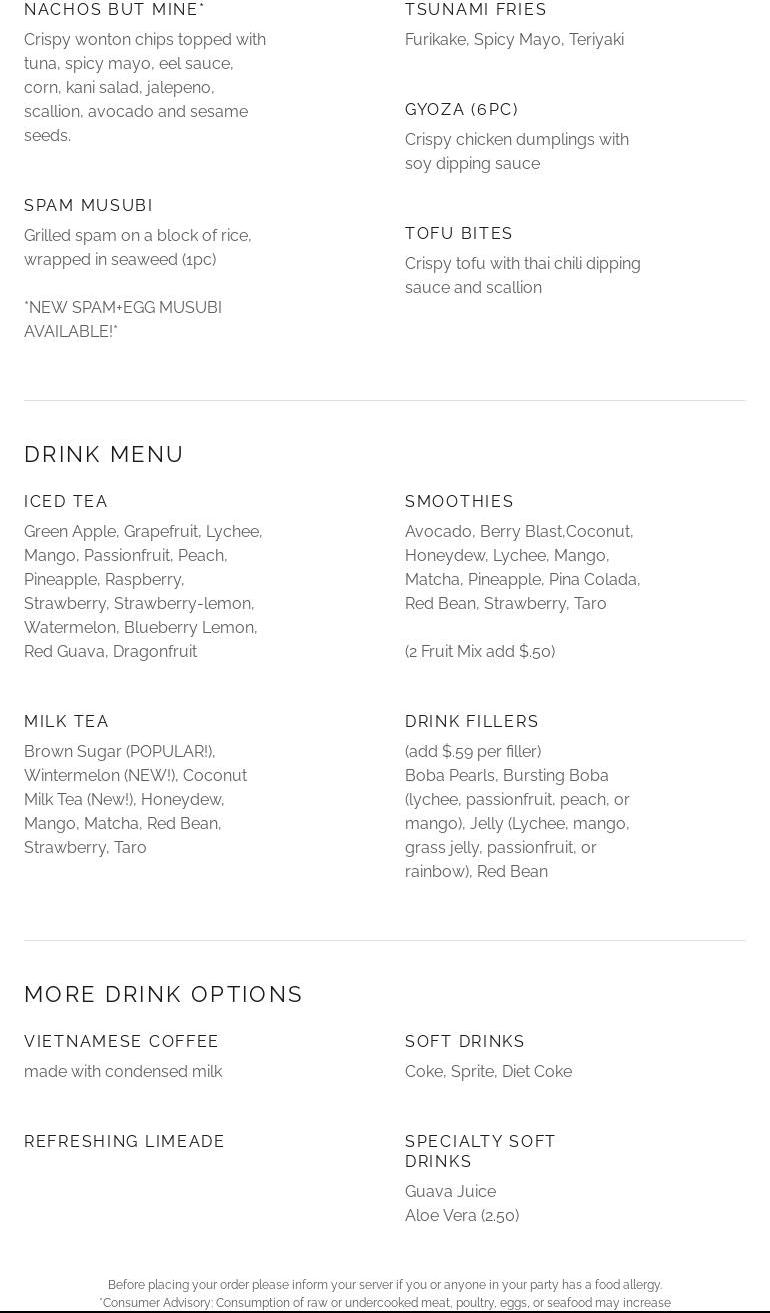 NACHOS BUT MINE*
Crispy wonton chips topped with tuna, spicy mayo, eel sauce, corn, kani salad, jalepeno, scallion, avocado and sesame seeds.

SPAM MUSUBI
Grilled spam on a block of rice, wrapped in seaweed (1pc)

*NEW SPAM+EGG MUSUBI AVAILABLE!*

TSUNAMI FRIES
Furikake, Spicy Mayo, Teriyaki

GYOZA (6PC)
Crispy chicken dumplings with soy dipping sauce

TOFU BITES
Crispy tofu with thai chili dipping sauce and scallion

DRINK MENU

ICED TEA
Green Apple, Grapefruit, Lychee, Mango, Passionfruit, Peach, Pineapple, Raspberry, Strawberry, Strawberry-lemon, Watermelon, Blueberry Lemon, Red Guava, Dragonfruit

MILK TEA
Brown Sugar (POPULAR!), Wintermelon (NEW!), Coconut Milk Tea (New!), Honeydew, Mango, Matcha, Red Bean, Strawberry, Taro

SMOOTHIES
Avocado, Berry Blast,Coconut, Honeydew, Lychee, Mango, Matcha, Pineapple, Pina Colada, Red Bean, Strawberry, Taro

(2 Fruit Mix add $.50)

DRINK FILLERS
(add $.59 per filler)
Boba Pearls, Bursting Boba (lychee, passionfruit, peach, or mango), Jelly (Lychee, mango, grass jelly, passionfruit, or rainbow), Red Bean

MORE DRINK OPTIONS

VIETNAMESE COFFEE
made with condensed milk

REFRESHING LIMEADE

SOFT DRINKS
Coke, Sprite, Diet Coke

SPECIALTY SOFT DRINKS
Guava Juice
Aloe Vera (2.50)

Before placing your order please inform your server if you or anyone in your party has a food allergy.
*Consumer Advisory: Consumption of raw or undercooked meat, poultry, eggs, or seafood may increase